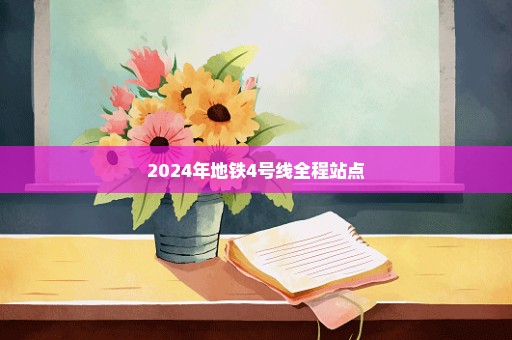 2024年地铁4号线全程站点